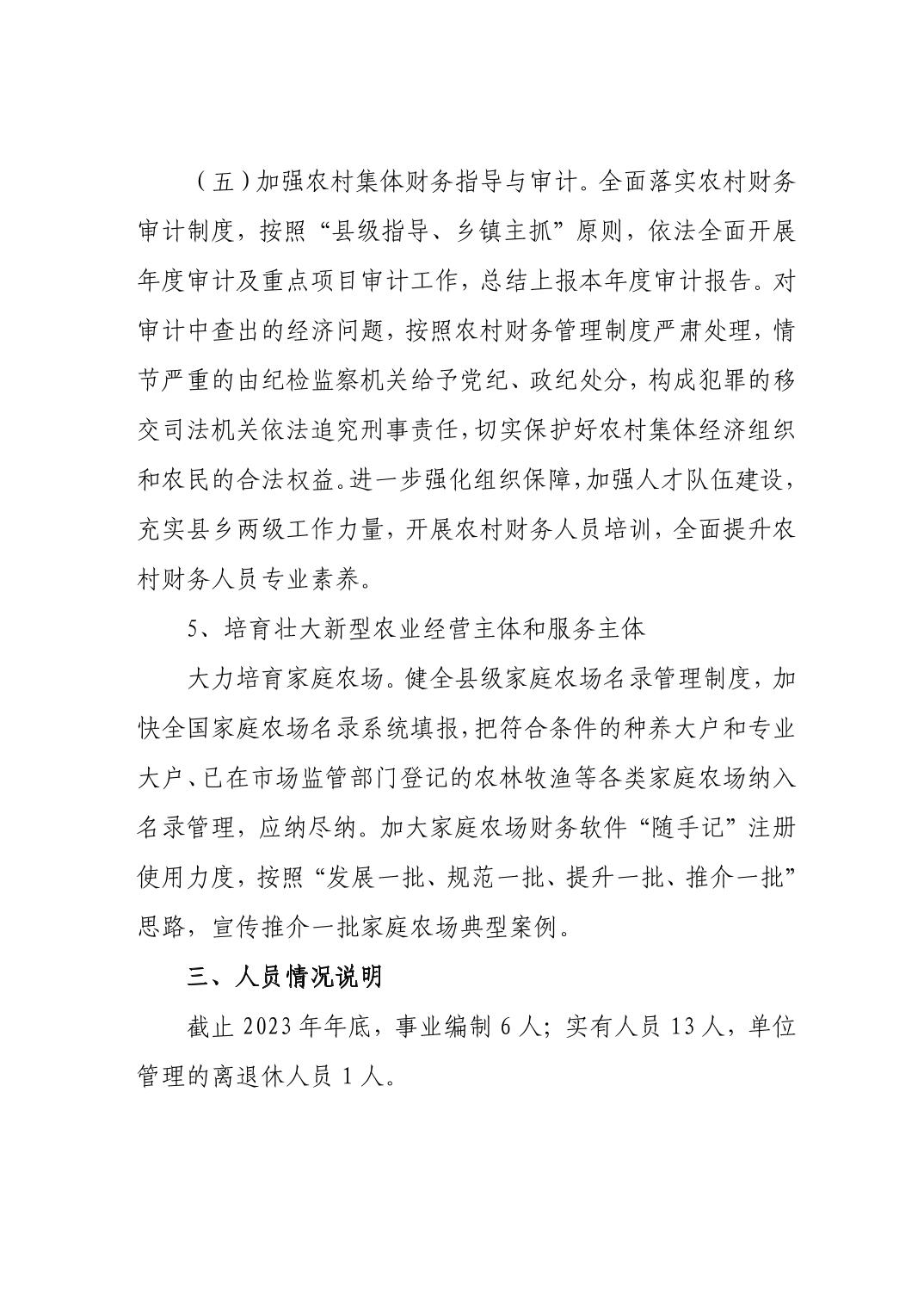 （五）加强农村集体财务指导与审计。全面落实农村财务审计制度，按照“县级指导、乡镇主抓”原则，依法全面开展年度审计及重点项目审计工作，总结上报本年度审计报告。对审计中查出的经济问题，按照农村财务管理制度严肃处理，情节严重的由纪检监察机关给予党纪、政纪处分，构成犯罪的移交司法机关依法追究刑事责任，切实保护好农村集体经济组织和农民的合法权益。进一步强化组织保障，加强人才队伍建设，充实县乡两级工作力量，开展农村财务人员培训，全面提升农村财务人员专业素养。

5、培育壮大新型农业经营主体和服务主体

大力培育家庭农场。健全县级家庭农场名录管理制度，加快全国家庭农场名录系统填报，把符合条件的种养大户和专业大户、已在市场监管部门登记的农林牧渔等各类家庭农场纳入名录管理，应纳尽纳。加大家庭农场财务软件“随手记”注册使用力度，按照“发展一批、规范一批、提升一批、推介一批”思路，宣传推介一批家庭农场典型案例。

三、人员情况说明

截止 2023 年年底，事业编制 6 人；实有人员 13 人，单位管理的离退休人员 1 人。